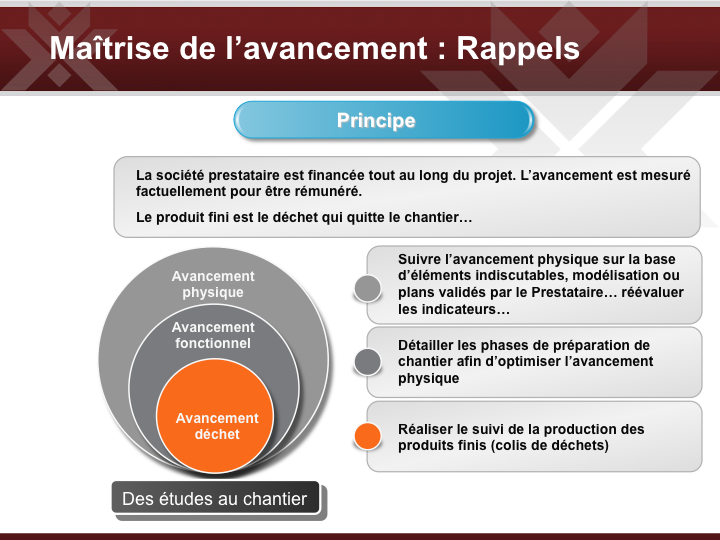 Maîtrise de l’avancement : Rappels

Principe

La société prestataire est financée tout au long du projet. L’avancement est mesuré factuellement pour être rémunéré.

Le produit fini est le déchet qui quitte le chantier…

Avancement physique

Avancement fonctionnel

Avancement déchet

Des études au chantier

Suivre l’avancement physique sur la base d’éléments indiscutables, modélisation ou plans validés par le Prestataire… réévaluer les indicateurs…

Détailler les phases de préparation de chantier afin d’optimiser l’avancement physique

Réaliser le suivi de la production des produits finis (colis de déchets)